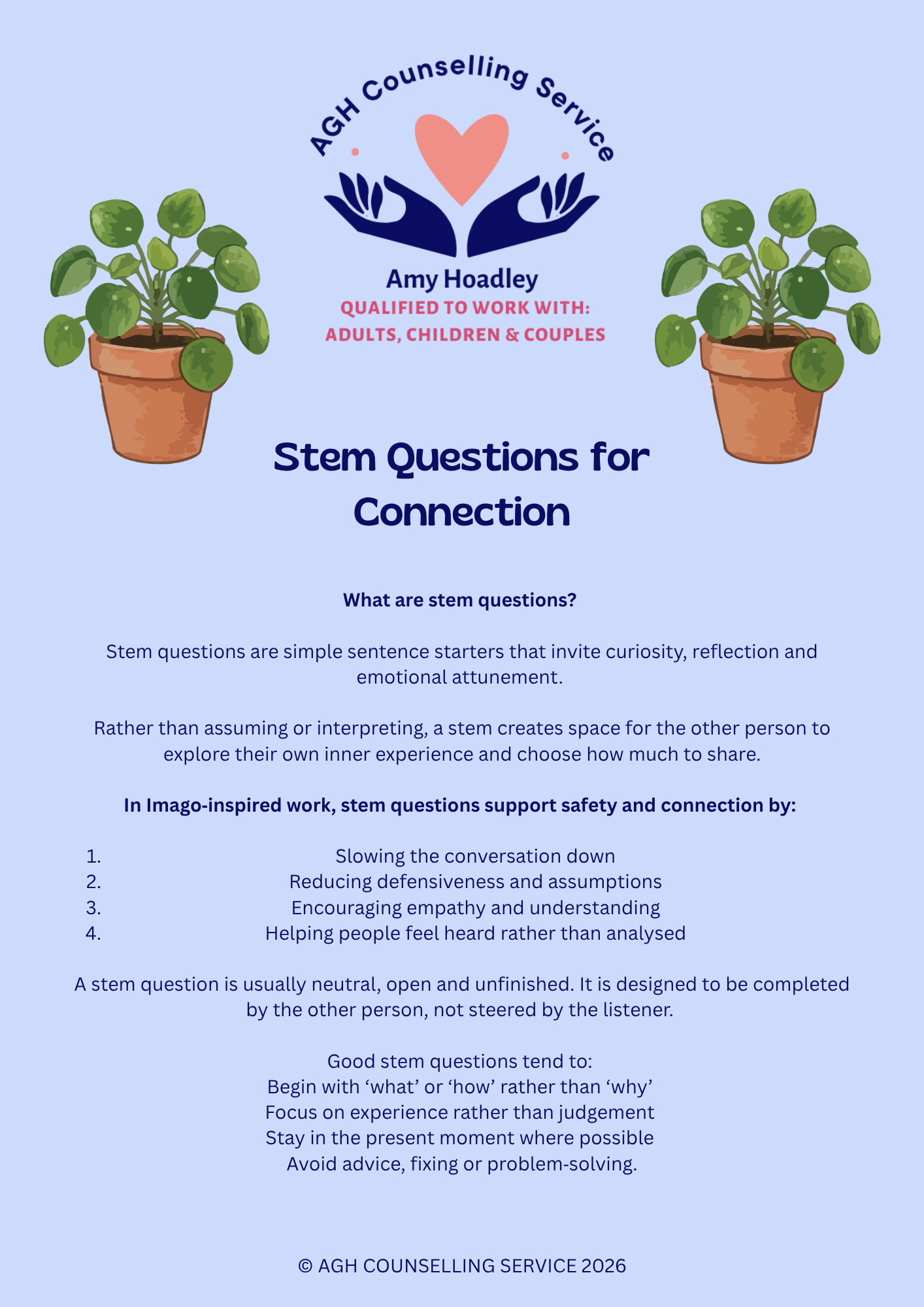 AGH Counselling Service

Amy Hoadley
QUALIFIED TO WORK WITH:
ADULTS, CHILDREN & COUPLES

Stem Questions for Connection

What are stem questions?

Stem questions are simple sentence starters that invite curiosity, reflection and emotional attunement.

Rather than assuming or interpreting, a stem creates space for the other person to explore their own inner experience and choose how much to share.

In Imago-inspired work, stem questions support safety and connection by:

1. Slowing the conversation down
2. Reducing defensiveness and assumptions
3. Encouraging empathy and understanding
4. Helping people feel heard rather than analysed

A stem question is usually neutral, open and unfinished. It is designed to be completed by the other person, not steered by the listener.

Good stem questions tend to:
Begin with ‘what’ or ‘how’ rather than ‘why’
Focus on experience rather than judgement
Stay in the present moment where possible
Avoid advice, fixing or problem-solving.

© AGH COUNSELLING SERVICE 2026